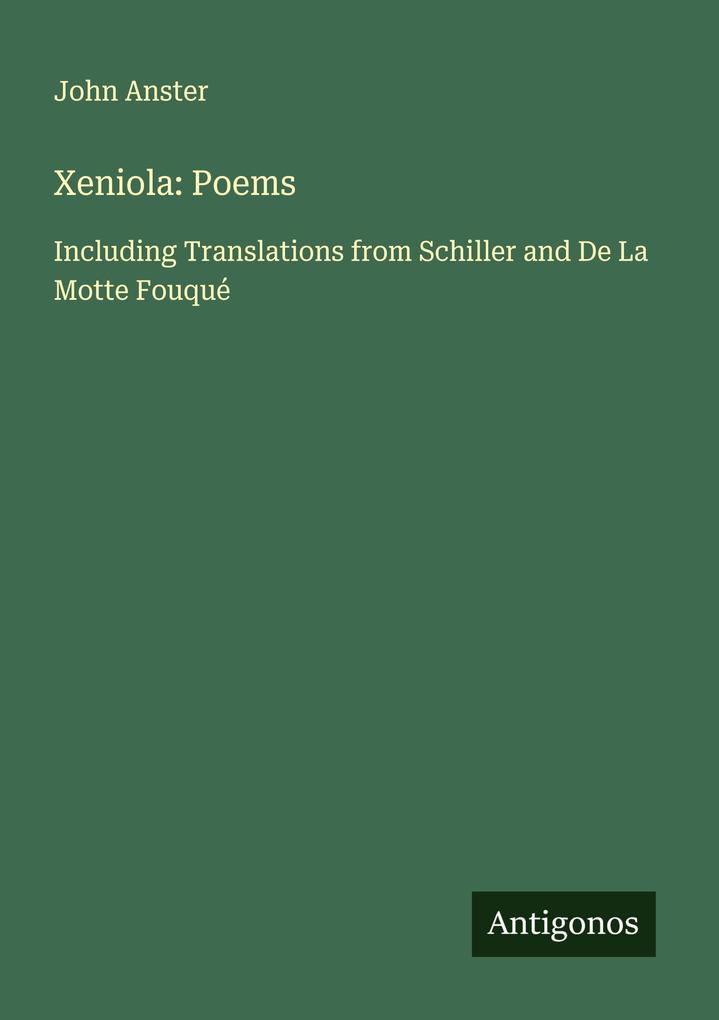 John Anster

Xeniola: Poems

Including Translations from Schiller and De La Motte Fouqué

Antigonos